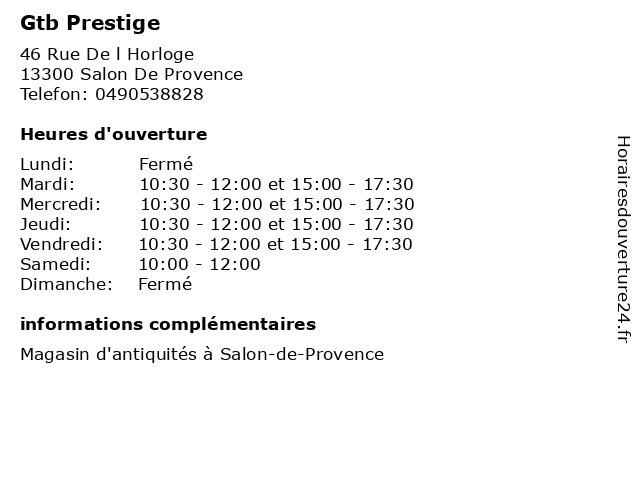 Gtb Prestige

46 Rue De l Horloge
13300 Salon De Provence
Telefon: 0490538828

Heures d'ouverture

Lundi: Fermé
Mardi: 10:30 - 12:00 et 15:00 - 17:30
Mercredi: 10:30 - 12:00 et 15:00 - 17:30
Jeudi: 10:30 - 12:00 et 15:00 - 17:30
Vendredi: 10:30 - 12:00 et 15:00 - 17:30
Samedi: 10:00 - 12:00
Dimanche: Fermé

informations complémentaires

Magasin d'antiquités à Salon-de-Provence

Horairesdouverture24.fr